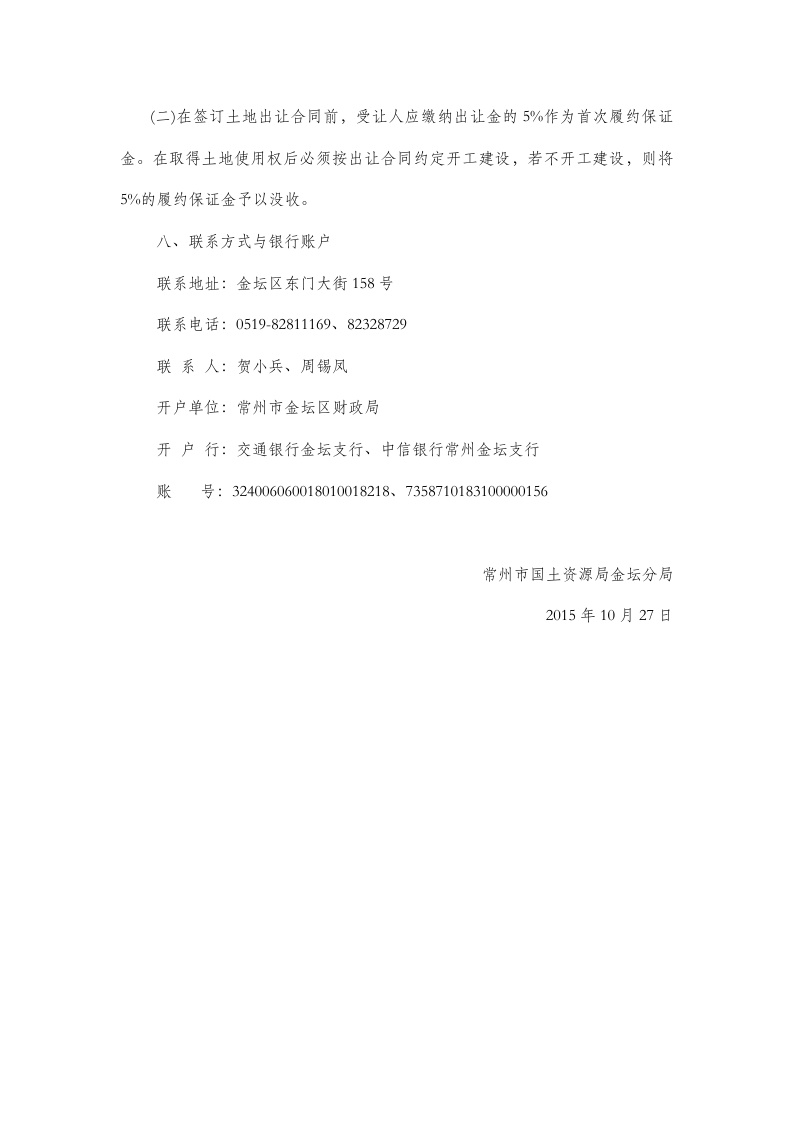 (二)在签订土地出让合同前，受让人应缴纳出让金的5%作为首次履约保证金。在取得土地使用权后必须按出让合同约定开工建设，若不开工建设，则将5%的履约保证金予以没收。

八、联系方式与银行账户

联系地址：金坛区东门大街158号

联系电话：0519-82811169、82328729

联 系 人：贺小兵、周锡凤

开户单位：常州市金坛区财政局

开 户 行：交通银行金坛支行、中信银行常州金坛支行

账 号：324006060018010018218、7358710183100000156

常州市国土资源局金坛分局

2015年10月27日